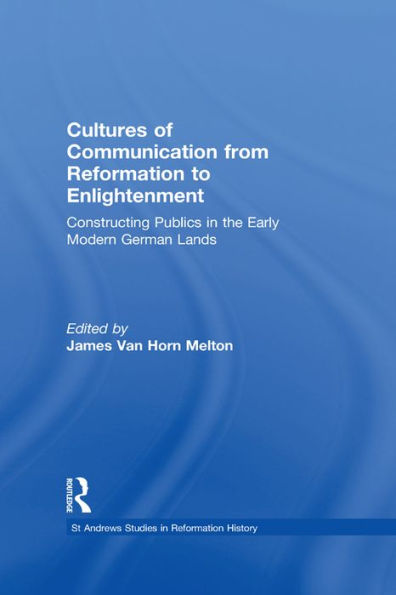 Cultures of Communication from Reformation to Enlightenment

Constructing Publics in the Early Modern German Lands

Edited by
James Van Horn Melton

ROUTLEDGE

St Andrews Studies in Reformation History